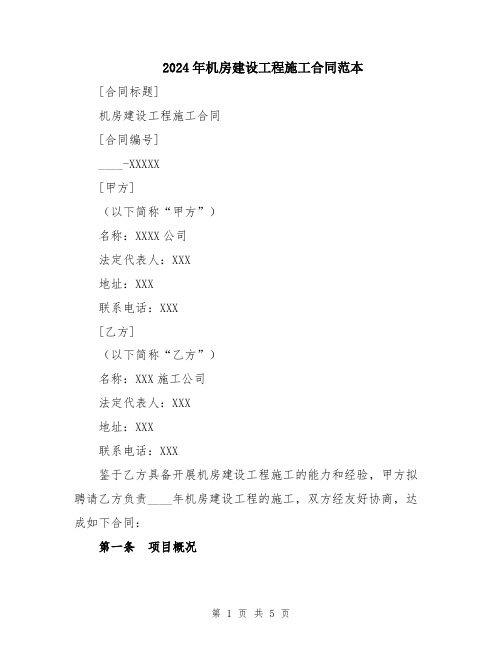 2024年机房建设工程施工合同范本

[合同标题]

机房建设工程施工合同

[合同编号]

____-XXXXX

[甲方]

（以下简称“甲方”）

名称：XXXX公司

法定代表人：XXX

地址：XXX

联系电话：XXX

[乙方]

（以下简称“乙方”）

名称：XXX施工公司

法定代表人：XXX

地址：XXX

联系电话：XXX

鉴于乙方具备开展机房建设工程施工的能力和经验，甲方拟聘请乙方负责____年机房建设工程的施工，双方经友好协商，达成如下合同：

第一条　项目概况

第 1 页 共 5 页